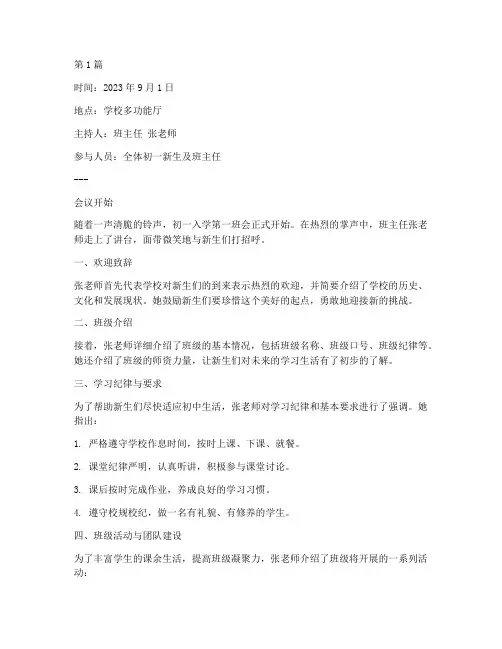 第 1 篇

时间：2023 年 9 月 1 日

地点：学校多功能厅

主持人：班主任 张老师

参与人员：全体初一新生及班主任

---

会议开始

随着一声清脆的铃声，初一入学第一班会正式开始。在热烈的掌声中，班主任张老师走上了讲台，面带微笑地与新生们打招呼。

一、欢迎致辞

张老师首先代表学校对新生们的到来表示热烈的欢迎，并简要介绍了学校的历史、文化和发展现状。她鼓励新生们要珍惜这个美好的起点，勇敢地迎接新的挑战。

二、班级介绍

接着，张老师详细介绍了班级的基本情况，包括班级名称、班级口号、班级纪律等。她还介绍了班级的师资力量，让新生们对未来的学习生活有了初步的了解。

三、学习纪律与要求

为了帮助新生们尽快适应初中生活，张老师对学习纪律和基本要求进行了强调。她指出：

1. 严格遵守学校作息时间，按时上课、下课、就餐。

2. 课堂纪律严明，认真听讲，积极参与课堂讨论。

3. 课后按时完成作业，养成良好的学习习惯。

4. 遵守校规校纪，做一名有礼貌、有修养的学生。

四、班级活动与团队建设

为了丰富学生的课余生活，提高班级凝聚力，张老师介绍了班级将开展的一系列活动：